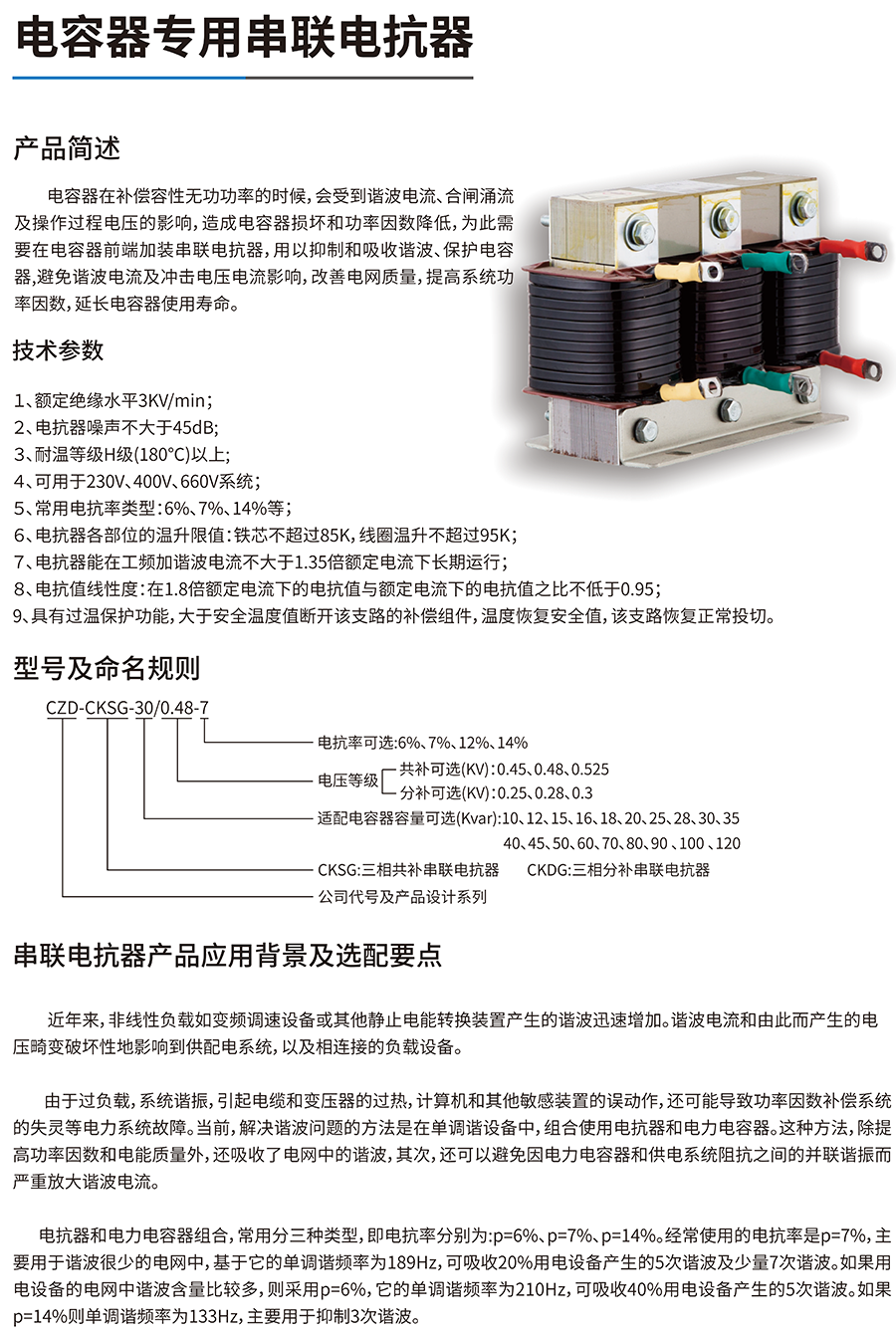 电容器专用串联电抗器

产品简述

电容器在补偿容性无功功率的时候，会受到谐波电流、合闸涌流及操作过程电压的影响，造成电容器损坏和功率因数降低，为此需要在电容器前端加装串联电抗器，用以抑制和吸收谐波、保护电容器，避免谐波电流及冲击电压电流影响，改善电网质量，提高系统功率因数，延长电容器使用寿命。

技术参数

1、额定绝缘水平3KV/min；
2、电抗器噪声不大于45dB;
3、耐温等级H级(180°C)以上;
4、可用于230V、400V、660V系统；
5、常用电抗率类型：6%、7%、14%等；
6、电抗器各部位的温升限值：铁芯不超过85K，线圈温升不超过95K；
7、电抗器能在工频加谐波电流不大于1.35倍额定电流下长期运行；
8、电抗值线性度：在1.8倍额定电流下的电抗值与额定电流下的电抗值之比不低于0.95；
9、具有过温保护功能，大于安全温度值断开该支路的补偿组件，温度恢复安全值，该支路恢复正常投切。

型号及命名规则

CZD-CKSG-30/0.48-7

电抗率可选:6%、7%、12%、14%
电压等级 共补可选(KV)：0.45、0.48、0.525
分补可选(KV)：0.25、0.28、0.3
适配电容器容量可选(Kvar)：10、12、15、16、18、20、25、28、30、35
40、45、50、60、70、80、90 、100 、120
CKSG:三相共补串联电抗器 CKDG:三相分补串联电抗器
公司代号及产品设计系列

串联电抗器产品应用背景及选配要点

近年来，非线性负载如变频调速设备或其他静止电能转换装置产生的谐波迅速增加。谐波电流和由此而产生的电压畸变破坏性地影响到供配电系统，以及相连接的负载设备。

由于过负载，系统谐振，引起电缆和变压器的过热，计算机和其他敏感装置的误动作，还可能导致功率因数补偿系统的失灵等电力系统故障。当前，解决谐波问题的方法是在单调谐设备中，组合使用电抗器和电力电容器。这种方法，除提高功率因数和电能质量外，还吸收了电网中的谐波，其次，还可以避免因电力电容器和供电系统阻抗之间的并联谐振而严重放大谐波电流。

电抗器和电力电容器组合，常用分三种类型，即电抗率分别为:p=6%、p=7%、p=14%。经常使用的电抗率是p=7%，主要用于谐波很少的电网中，基于它的单调谐频率为189Hz，可吸收20%用电设备产生的5次谐波及少量7次谐波。如果用电设备的电网中谐波含量比较多，则采用p=6%，它的单调谐频率为210Hz，可吸收40%用电设备产生的5次谐波。如果p=14%则单调谐频率为133Hz，主要用于抑制3次谐波。